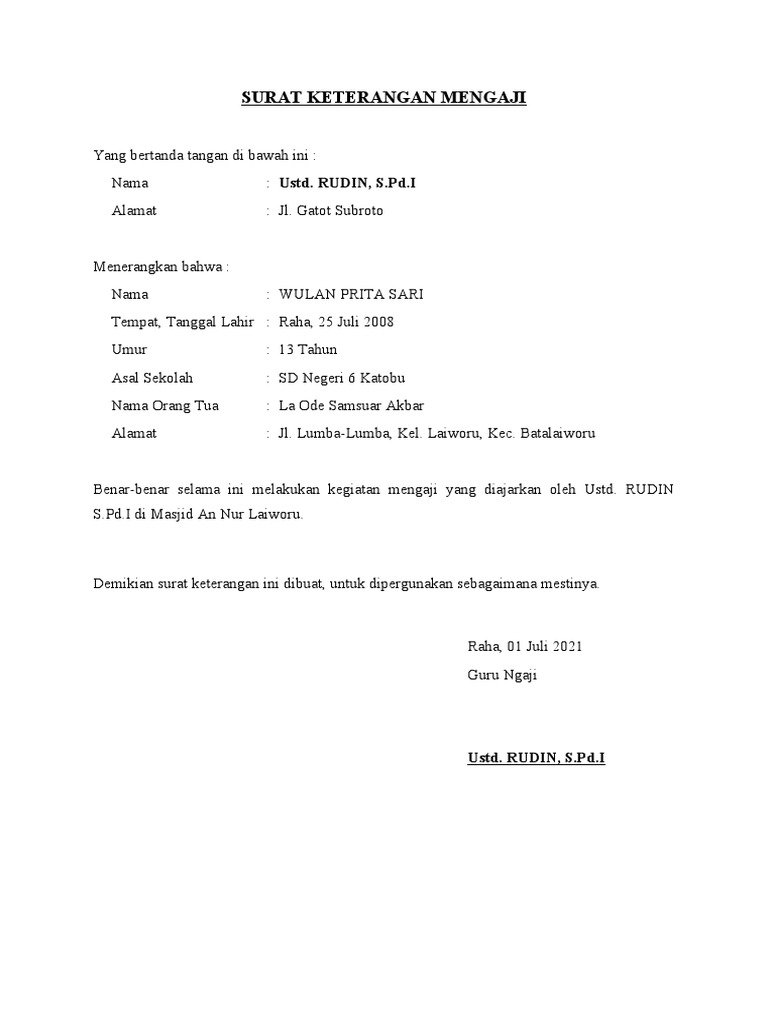 SURAT KETERANGAN MENGAJI

Yang bertanda tangan di bawah ini :

Nama : Ustd. RUDIN, S.Pd.I

Alamat : Jl. Gatot Subroto

Menerangkan bahwa :

Nama : WULAN PRITA SARI

Tempat, Tanggal Lahir : Raha, 25 Juli 2008

Umur : 13 Tahun

Asal Sekolah : SD Negeri 6 Katobu

Nama Orang Tua : La Ode Samsuar Akbar

Alamat : Jl. Lumba-Lumba, Kel. Laiworu, Kec. Batalaiworu

Benar-benar selama ini melakukan kegiatan mengaji yang diajarkan oleh Ustd. RUDIN S.Pd.I di Masjid An Nur Laiworu.

Demikian surat keterangan ini dibuat, untuk dipergunakan sebagaimana mestinya.

Raha, 01 Juli 2021

Guru Ngaji

Ustd. RUDIN, S.Pd.I